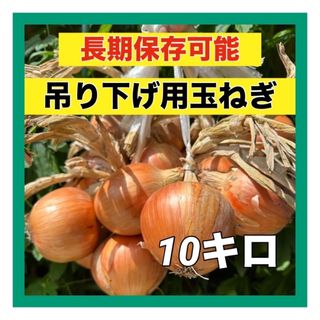 長期保存可能

吊り下げ用玉ねぎ

10キロ